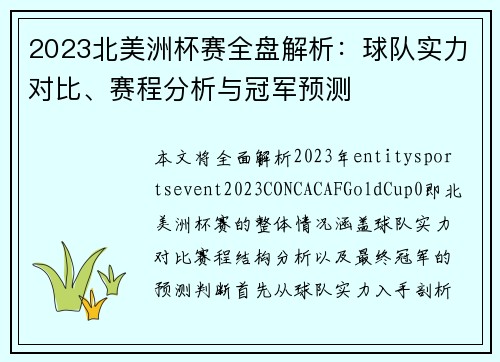 2023北美洲杯赛全盘解析：球队实力对比、赛程分析与冠军预测

本文将全面解析2023年entitysportsevent2023CONCACAFGoldCup0即北美洲杯赛的整体情况涵盖球队实力对比赛程结构分析以及最终冠军的预测判断首先从球队实力入手剖析